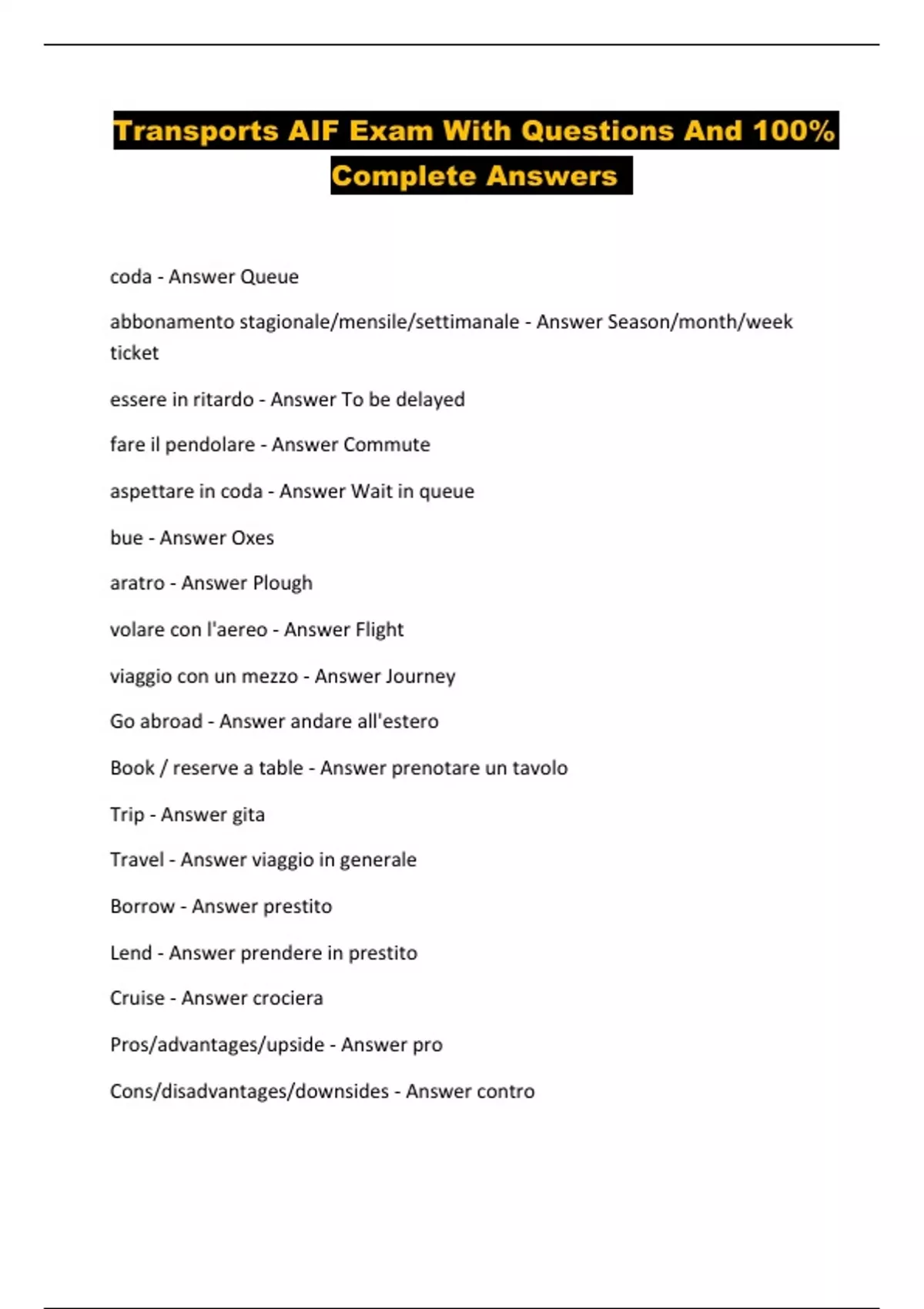 Transports AIF Exam With Questions And 100% Complete Answers

coda - Answer Queue

abbonamento stagionale/mensile/settimanale - Answer Season/month/week ticket

essere in ritardo - Answer To be delayed

fare il pendolare - Answer Commute

aspettare in coda - Answer Wait in queue

bue - Answer Oxes

aratro - Answer Plough

volare con l'aereo - Answer Flight

viaggio con un mezzo - Answer Journey

Go abroad - Answer andare all'estero

Book / reserve a table - Answer prenotare un tavolo

Trip - Answer gita

Travel - Answer viaggio in generale

Borrow - Answer prestito

Lend - Answer prendere in prestito

Cruise - Answer crociera

Pros/advantages/upside - Answer pro

Cons/disadvantages/downsides - Answer contro